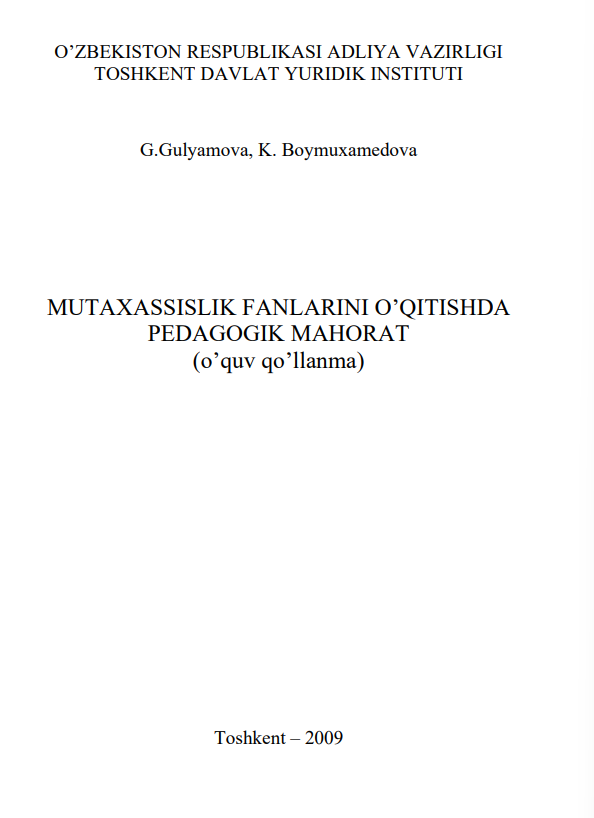 O'ZBEKISTON RESPUBLIKASI ADLIYA VAZIRLIGI
TOSHKENT DAVLAT YURIDIK INSTITUTI

G.Gulyamova, K. Boymuxamedova

MUTAXASSISLIK FANLARINI O'QITISHDA
PEDAGOGIK MAHORAT
(o'quv qo'llanma)

Toshkent – 2009